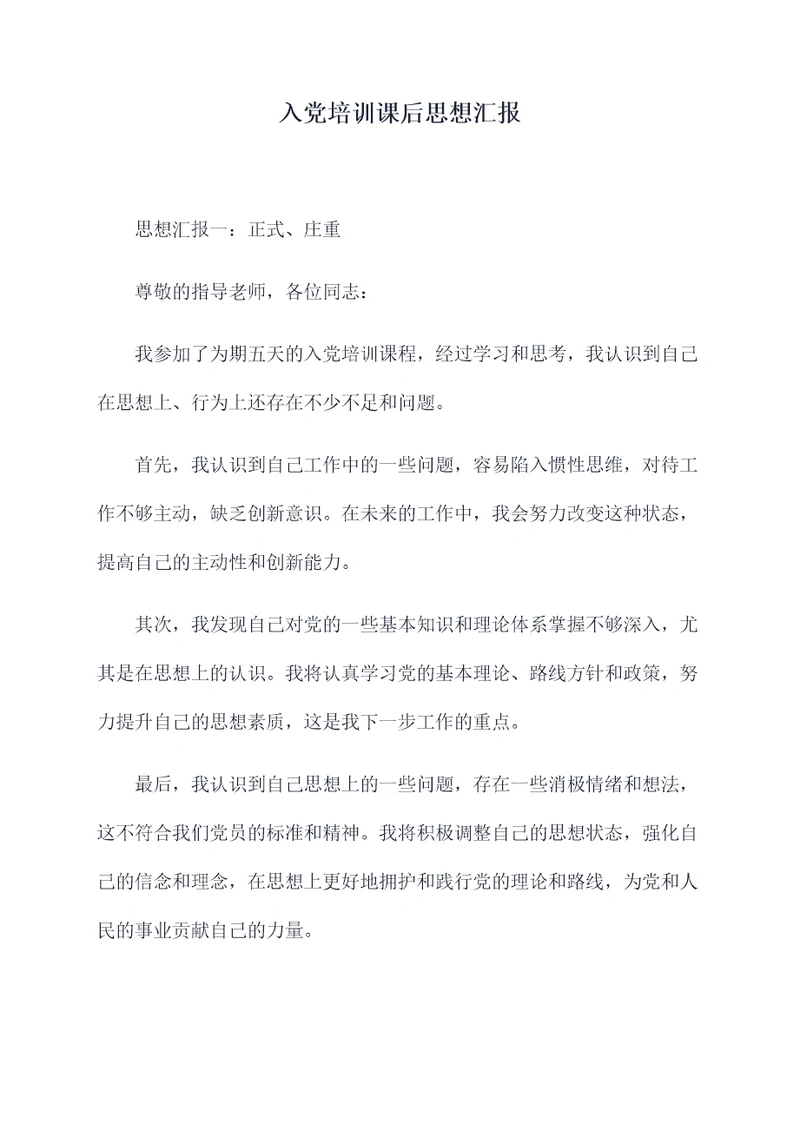 入党培训课后思想汇报

思想汇报一：正式、庄重

尊敬的指导老师，各位同志：

我参加了为期五天的入党培训课程，经过学习和思考，我认识到自己在思想上、行为上还存在不少不足和问题。

首先，我认识到自己工作中的一些问题，容易陷入惯性思维，对待工作不够主动，缺乏创新意识。在未来的工作中，我会努力改变这种状态，提高自己的主动性和创新能力。

其次，我发现自己对党的一些基本知识和理论体系掌握不够深入，尤其是在思想上的认识。我将认真学习党的基本理论、路线方针和政策，努力提升自己的思想素质，这是我下一步工作的重点。

最后，我认识到自己思想上的一些问题，存在一些消极情绪和想法，这不符合我们党员的标准和精神。我将积极调整自己的思想状态，强化自己的信念和理念，在思想上更好地拥护和践行党的理论和路线，为党和人民的事业贡献自己的力量。